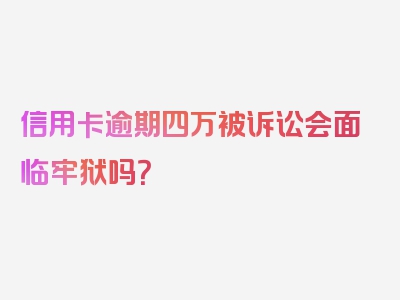 信用卡逾期四万被诉讼会面临牢狱吗？